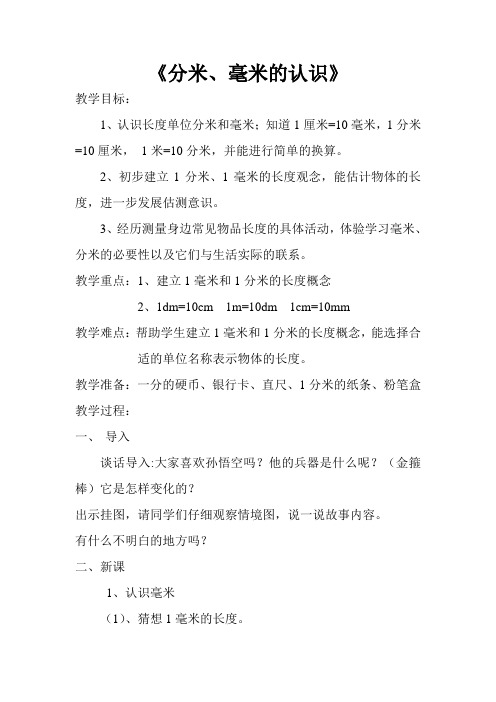 《分米、毫米的认识》

教学目标：

1、认识长度单位分米和毫米；知道 1 厘米=10 毫米，1 分米=10 厘米， 1 米=10 分米，并能进行简单的换算。

2、初步建立 1 分米、1 毫米的长度观念，能估计物体的长度，进一步发展估测意识。

3、经历测量身边常见物品长度的具体活动，体验学习毫米、分米的必要性以及它们与生活实际的联系。

教学重点：1、建立 1 毫米和 1 分米的长度概念

2、1dm=10cm 1m=10dm 1cm=10mm

教学难点：帮助学生建立 1 毫米和 1 分米的长度概念，能选择合适的单位名称表示物体的长度。

教学准备：一分的硬币、银行卡、直尺、1 分米的纸条、粉笔盒

教学过程：

一、 导入

谈话导入:大家喜欢孙悟空吗？他的兵器是什么呢？（金箍棒）它是怎样变化的？

出示挂图，请同学们仔细观察情境图，说一说故事内容。

有什么不明白的地方吗？

二、新课

1、认识毫米

（1）、猜想 1 毫米的长度。